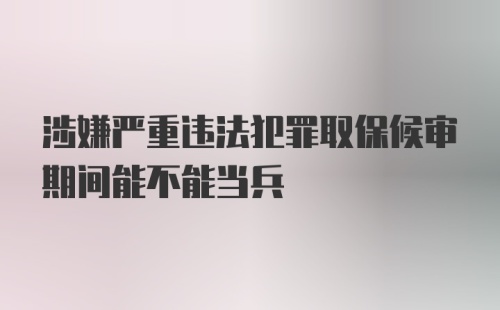 涉嫌严重违法犯罪取保候审期间能不能当兵